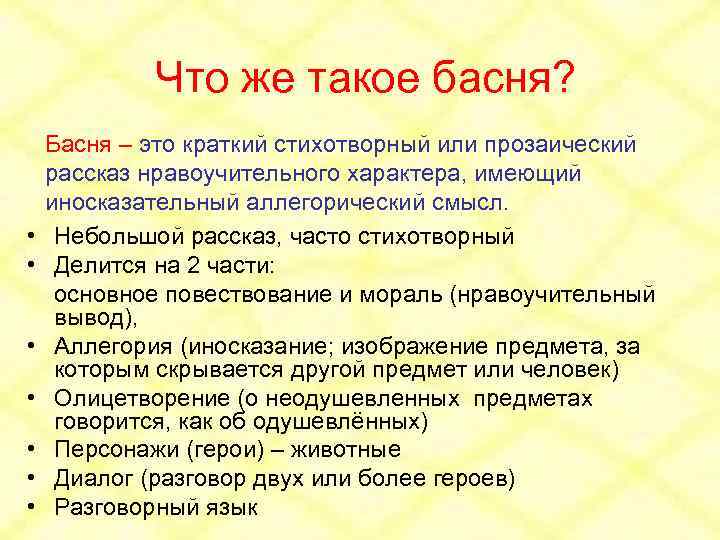 Что же такое басня?

Басня – это краткий стихотворный или прозаический рассказ нравоучительного характера, имеющий иносказательный аллегорический смысл.

• Небольшой рассказ, часто стихотворный
• Делится на 2 части:
основное повествование и мораль (нравоучительный вывод),
• Аллегория (иносказание; изображение предмета, за которым скрывается другой предмет или человек)
• Олицетворение (о неодушевленных предметах говорится, как об одушевлённых)
• Персонажи (герои) – животные
• Диалог (разговор двух или более героев)
• Разговорный язык